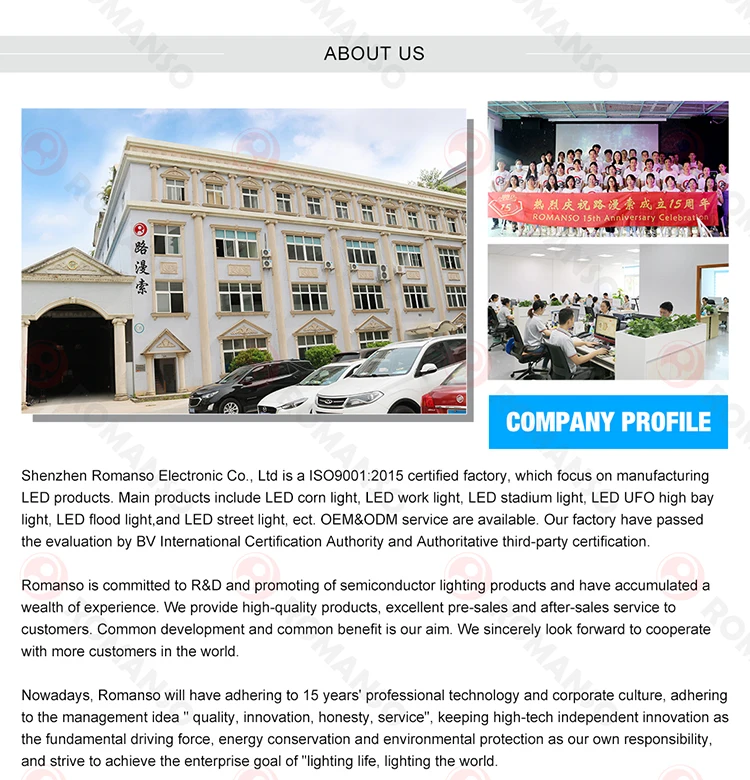 ABOUT US

路漫索

热烈庆祝路漫索成立15周年
ROMANSO 15th Anniversary Celebration

COMPANY PROFILE

Shenzhen Romanso Electronic Co., Ltd is a ISO9001:2015 certified factory, which focus on manufacturing LED products. Main products include LED corn light, LED work light, LED stadium light, LED UFO high bay light, LED flood light,and LED street light, ect. OEM&ODM service are available. Our factory have passed the evaluation by BV International Certification Authority and Authoritative third-party certification.

Romanso is committed to R&D and promoting of semiconductor lighting products and have accumulated a wealth of experience. We provide high-quality products, excellent pre-sales and after-sales service to customers. Common development and common benefit is our aim. We sincerely look forward to cooperate with more customers in the world.

Nowadays, Romanso will have adhering to 15 years' professional technology and corporate culture, adhering to the management idea " quality, innovation, honesty, service", keeping high-tech independent innovation as the fundamental driving force, energy conservation and environmental protection as our own responsibility, and strive to achieve the enterprise goal of "lighting life, lighting the world.

ROMANSO